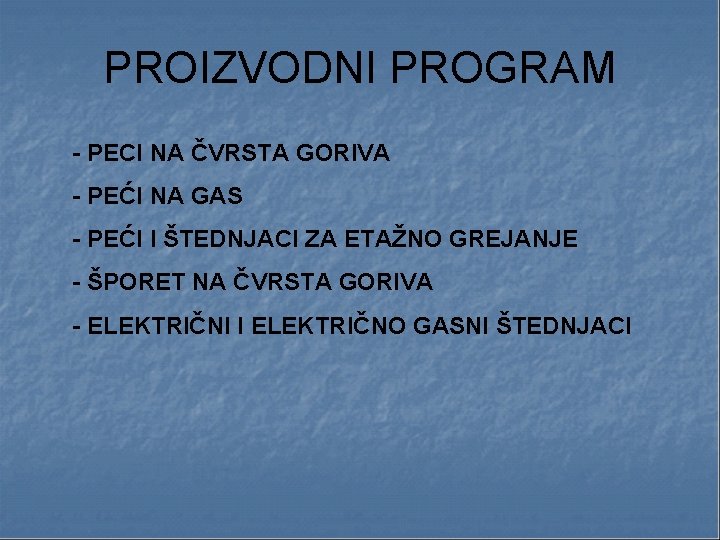 PROIZVODNI PROGRAM

- PECI NA ČVRSTA GORIVA

- PEĆI NA GAS

- PEĆI I ŠTEDNJACI ZA ETAŽNO GREJANJE

- ŠPORET NA ČVRSTA GORIVA

- ELEKTRIČNI I ELEKTRIČNO GASNI ŠTEDNJACI